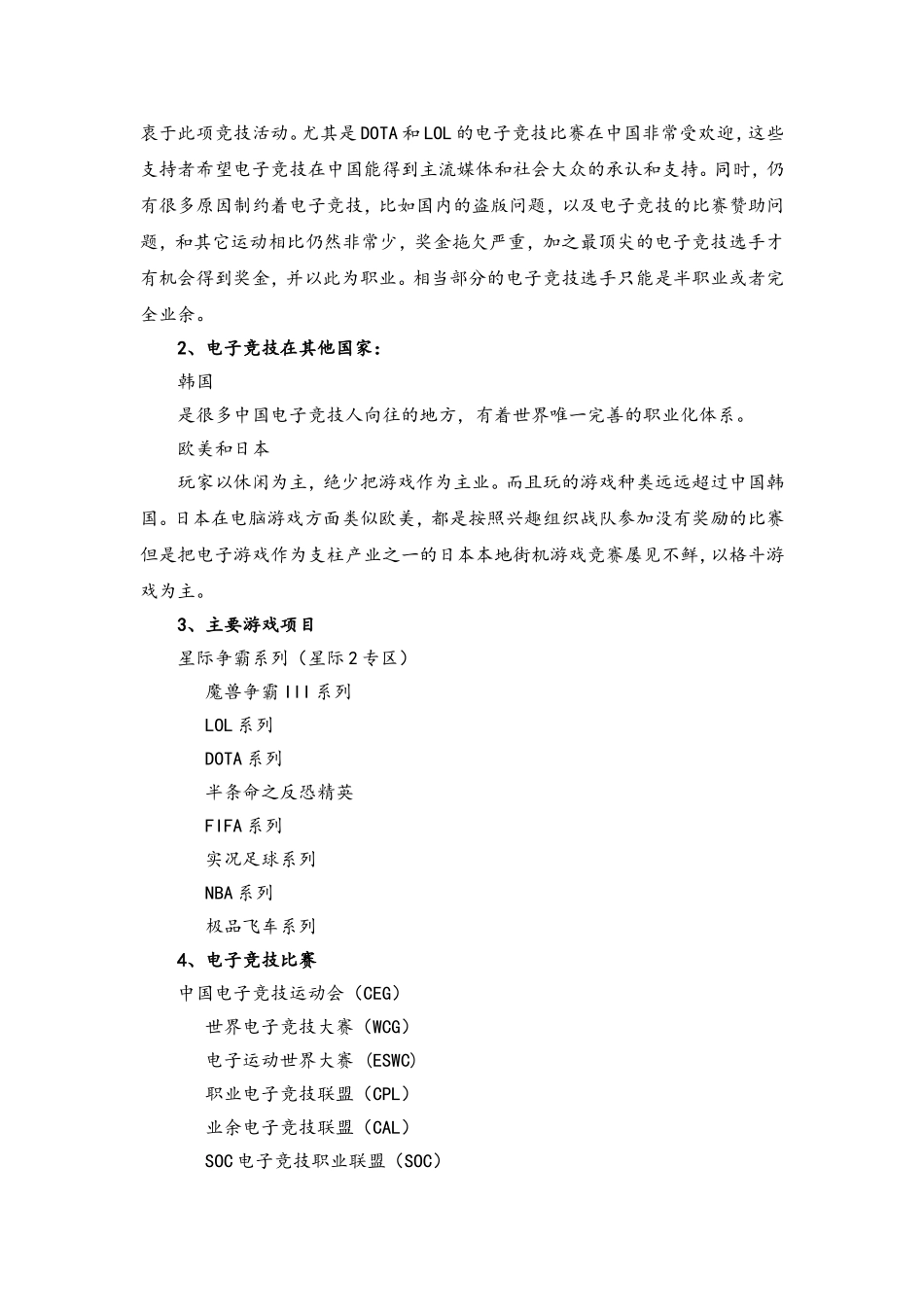 衷于此项竞技活动。尤其是DOTA和LOL的电子竞技比赛在中国非常受欢迎，这些支持者希望电子竞技在中国能得到主流媒体和社会大众的承认和支持。同时，仍有很多原因制约着电子竞技，比如国内的盗版问题，以及电子竞技的比赛赞助问题，和其它运动相比仍然非常少，奖金拖欠严重，加之最顶尖的电子竞技选手才有机会得到奖金，并以此为职业。相当部分的电子竞技选手只能是半职业或者完全业余。

2、电子竞技在其他国家：

韩国

是很多中国电子竞技人向往的地方，有着世界唯一完善的职业化体系。

欧美和日本

玩家以休闲为主，绝少把游戏作为主业。而且玩的游戏种类远远超过中国韩国。日本在电脑游戏方面类似欧美，都是按照兴趣组织战队参加没有奖励的比赛但是把电子游戏作为支柱产业之一的日本本地街机游戏竞赛屡见不鲜，以格斗游戏为主。

3、主要游戏项目

星际争霸系列（星际2专区）

魔兽争霸III系列

LOL系列

DOTA系列

半条命之反恐精英

FIFA系列

实况足球系列

NBA系列

极品飞车系列

4、电子竞技比赛

中国电子竞技运动会（CEG）

世界电子竞技大赛（WCG）

电子运动世界大赛（ESWC）

职业电子竞技联盟（CPL）

业余电子竞技联盟（CAL）

SOC电子竞技职业联盟（SOC）